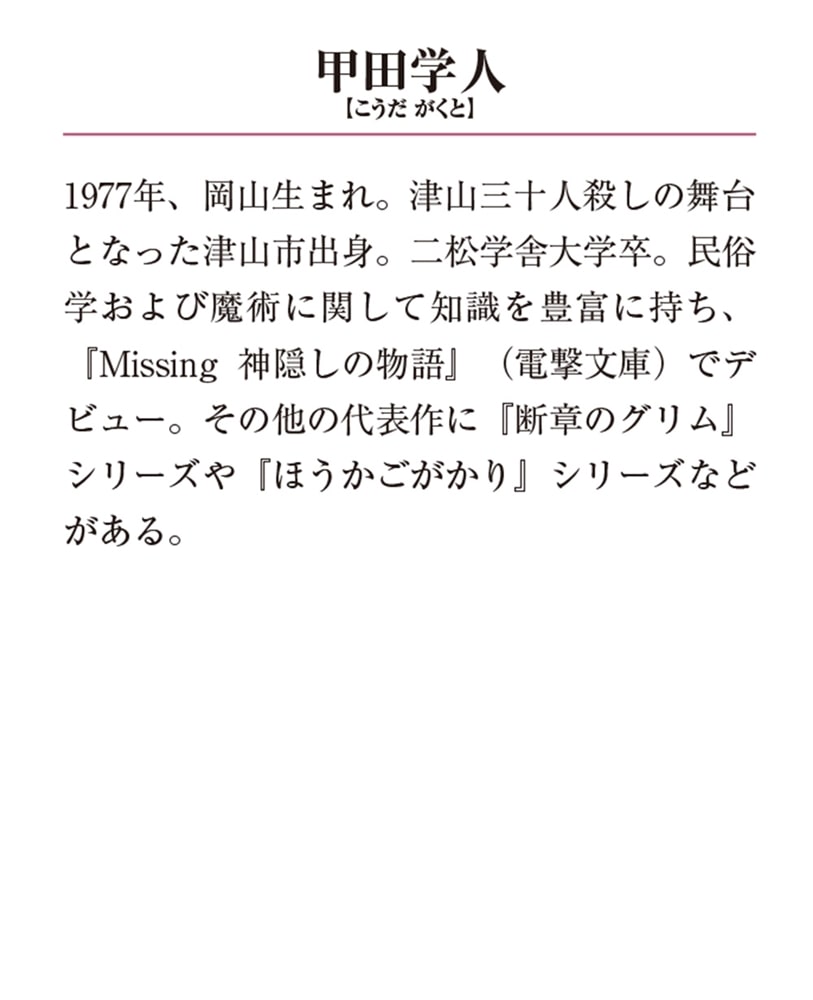 甲田学人
【こうだ がくと】

1977年、岡山生まれ。津山三十人殺しの舞台となった津山市出身。二松学舎大学卒。民俗学および魔術に関して知識を豊富に持ち、『Missing 神隠しの物語』（電撃文庫）でデビュー。その他の代表作に『断章のグリム』シリーズや『ほうかごがかり』シリーズなどがある。